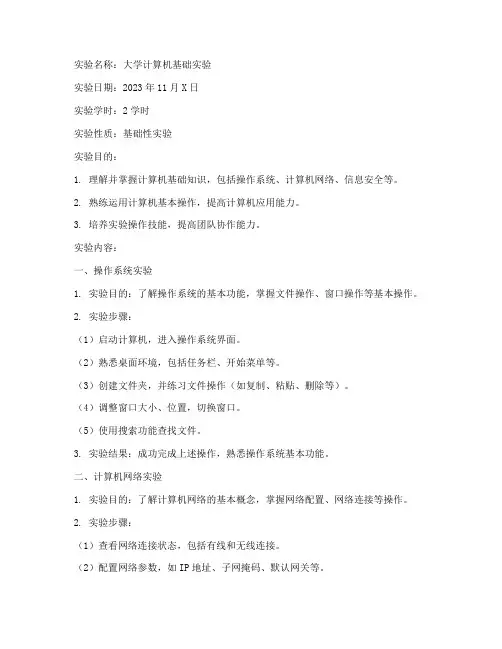 实验名称：大学计算机基础实验

实验日期：2023 年 11 月 X 日

实验学时：2 学时

实验性质：基础性实验

实验目的：

1. 理解并掌握计算机基础知识，包括操作系统、计算机网络、信息安全等。

2. 熟练运用计算机基本操作，提高计算机应用能力。

3. 培养实验操作技能，提高团队协作能力。

实验内容：

一、操作系统实验

1. 实验目的：了解操作系统的基本功能，掌握文件操作、窗口操作等基本操作。

2. 实验步骤：

（1）启动计算机，进入操作系统界面。

（2）熟悉桌面环境，包括任务栏、开始菜单等。

（3）创建文件夹，并练习文件操作（如复制、粘贴、删除等）。

（4）调整窗口大小、位置，切换窗口。

（5）使用搜索功能查找文件。

3. 实验结果：成功完成上述操作，熟悉操作系统基本功能。

二、计算机网络实验

1. 实验目的：了解计算机网络的基本概念，掌握网络配置、网络连接等操作。

2. 实验步骤：

（1）查看网络连接状态，包括有线和无线连接。

（2）配置网络参数，如 IP 地址、子网掩码、默认网关等。